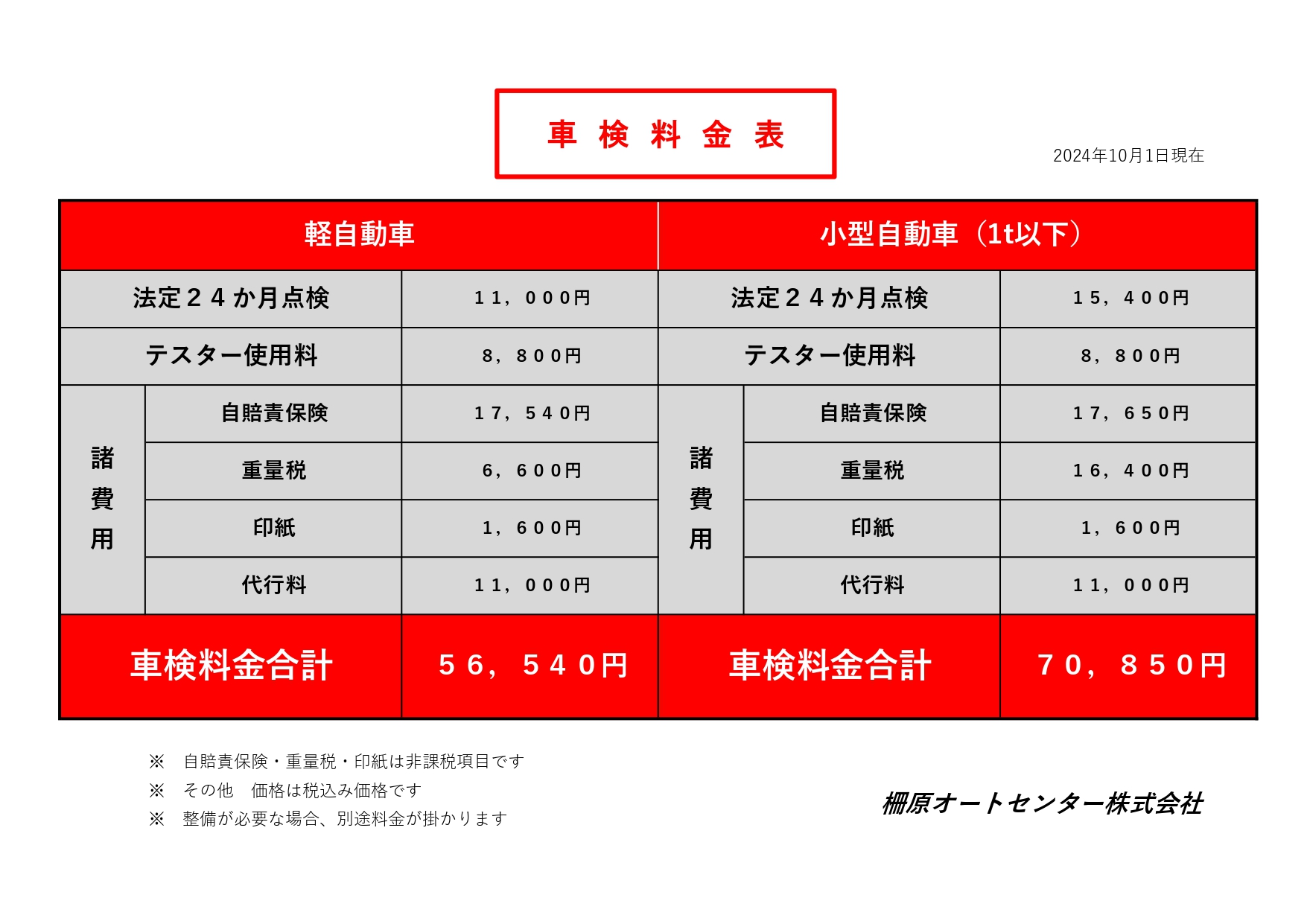 車 検 料 金 表

2024年10月1日現在

| 軽自動車 | | | 小型自動車（1t以下） | | |
|---|---|---|---|---|---|
| 法定２４か月点検 | | １１，０００円 | 法定２４か月点検 | | １５，４００円 |
| テスター使用料 | | ８，８００円 | テスター使用料 | | ８，８００円 |
| 諸費用 | 自賠責保険 | １７，５４０円 | 諸費用 | 自賠責保険 | １７，６５０円 |
| | 重量税 | ６，６００円 | | 重量税 | １６，４００円 |
| | 印紙 | １，６００円 | | 印紙 | １，６００円 |
| | 代行料 | １１，０００円 | | 代行料 | １１，０００円 |
| 車検料金合計 | | ５６，５４０円 | 車検料金合計 | | ７０，８５０円 |

※　自賠責保険・重量税・印紙は非課税項目です
※　その他　価格は税込み価格です
※　整備が必要な場合、別途料金が掛かります

柵原オートセンター株式会社